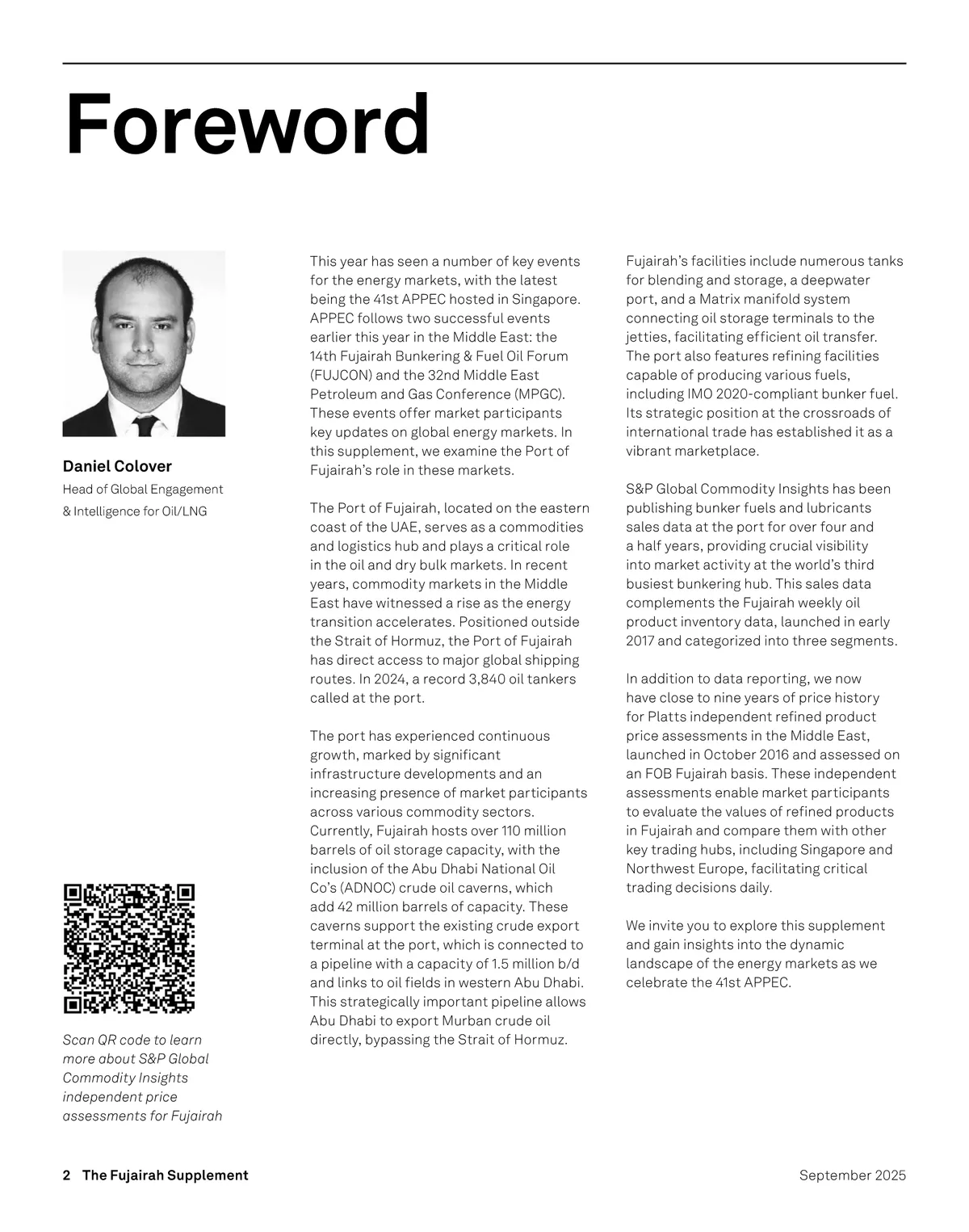 Foreword

Daniel Colover
Head of Global Engagement & Intelligence for Oil/LNG

Scan QR code to learn more about S&P Global Commodity Insights independent price assessments for Fujairah

This year has seen a number of key events for the energy markets, with the latest being the 41st APPEC hosted in Singapore. APPEC follows two successful events earlier this year in the Middle East: the 14th Fujairah Bunkering & Fuel Oil Forum (FUJCON) and the 32nd Middle East Petroleum and Gas Conference (MPGC). These events offer market participants key updates on global energy markets. In this supplement, we examine the Port of Fujairah's role in these markets.

The Port of Fujairah, located on the eastern coast of the UAE, serves as a commodities and logistics hub and plays a critical role in the oil and dry bulk markets. In recent years, commodity markets in the Middle East have witnessed a rise as the energy transition accelerates. Positioned outside the Strait of Hormuz, the Port of Fujairah has direct access to major global shipping routes. In 2024, a record 3,840 oil tankers called at the port.

The port has experienced continuous growth, marked by significant infrastructure developments and an increasing presence of market participants across various commodity sectors. Currently, Fujairah hosts over 110 million barrels of oil storage capacity, with the inclusion of the Abu Dhabi National Oil Co's (ADNOC) crude oil caverns, which add 42 million barrels of capacity. These caverns support the existing crude export terminal at the port, which is connected to a pipeline with a capacity of 1.5 million b/d and links to oil fields in western Abu Dhabi. This strategically important pipeline allows Abu Dhabi to export Murban crude oil directly, bypassing the Strait of Hormuz.

Fujairah's facilities include numerous tanks for blending and storage, a deepwater port, and a Matrix manifold system connecting oil storage terminals to the jetties, facilitating efficient oil transfer. The port also features refining facilities capable of producing various fuels, including IMO 2020-compliant bunker fuel. Its strategic position at the crossroads of international trade has established it as a vibrant marketplace.

S&P Global Commodity Insights has been publishing bunker fuels and lubricants sales data at the port for over four and a half years, providing crucial visibility into market activity at the world's third busiest bunkering hub. This sales data complements the Fujairah weekly oil product inventory data, launched in early 2017 and categorized into three segments.

In addition to data reporting, we now have close to nine years of price history for Platts independent refined product price assessments in the Middle East, launched in October 2016 and assessed on an FOB Fujairah basis. These independent assessments enable market participants to evaluate the values of refined products in Fujairah and compare them with other key trading hubs, including Singapore and Northwest Europe, facilitating critical trading decisions daily.

We invite you to explore this supplement and gain insights into the dynamic landscape of the energy markets as we celebrate the 41st APPEC.

2 The Fujairah Supplement

September 2025